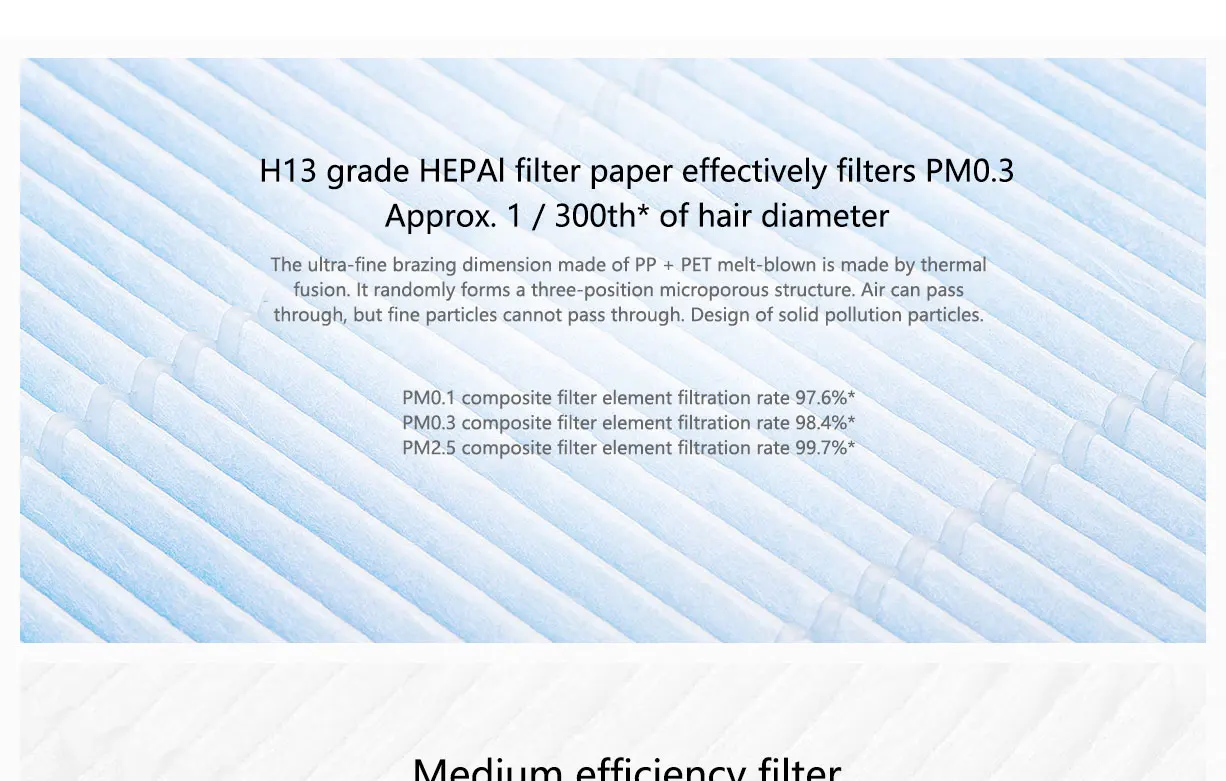 H13 grade HEPAl filter paper effectively filters PM0.3
Approx. 1 / 300th* of hair diameter

The ultra-fine brazing dimension made of PP + PET melt-blown is made by thermal fusion. It randomly forms a three-position microporous structure. Air can pass through, but fine particles cannot pass through. Design of solid pollution particles.

PM0.1 composite filter element filtration rate 97.6%*
PM0.3 composite filter element filtration rate 98.4%*
PM2.5 composite filter element filtration rate 99.7%*

Medium efficiency filter